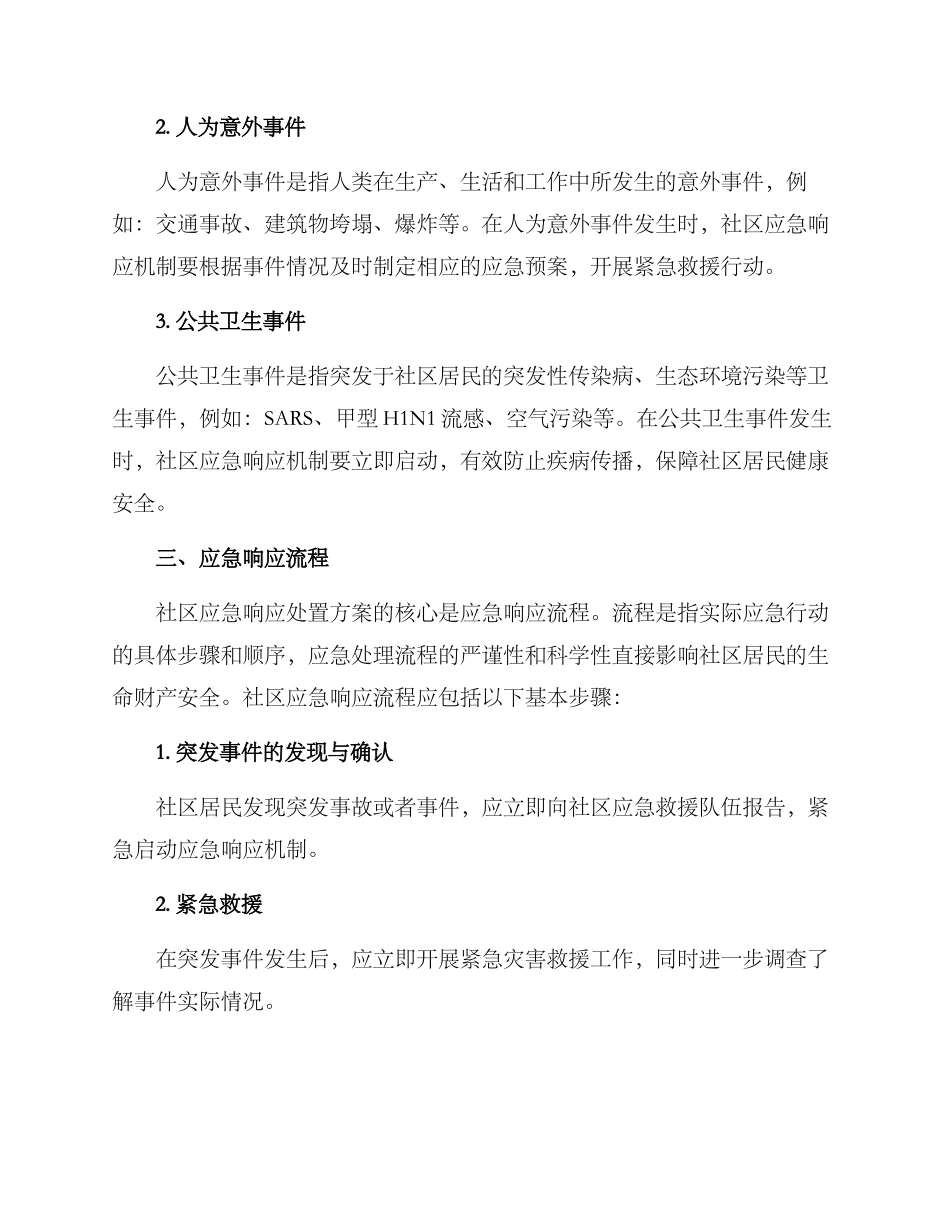 2. 人为意外事件

人为意外事件是指人类在生产、生活和工作中所发生的意外事件，例如：交通事故、建筑物垮塌、爆炸等。在人为意外事件发生时，社区应急响应机制要根据事件情况及时制定相应的应急预案，开展紧急救援行动。

3. 公共卫生事件

公共卫生事件是指突发于社区居民的突发性传染病、生态环境污染等卫生事件，例如：SARS、甲型 H1N1 流感、空气污染等。在公共卫生事件发生时，社区应急响应机制要立即启动，有效防止疾病传播，保障社区居民健康安全。

三、应急响应流程

社区应急响应处置方案的核心是应急响应流程。流程是指实际应急行动的具体步骤和顺序，应急处理流程的严谨性和科学性直接影响社区居民的生命财产安全。社区应急响应流程应包括以下基本步骤：

1. 突发事件的发现与确认

社区居民发现突发事故或者事件，应立即向社区应急救援队伍报告，紧急启动应急响应机制。

2. 紧急救援

在突发事件发生后，应立即开展紧急灾害救援工作，同时进一步调查了解事件实际情况。